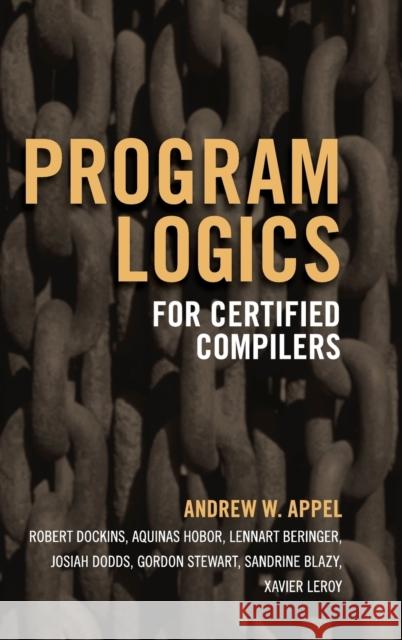 PROGRAM LOGICS

FOR CERTIFIED COMPILERS

ANDREW W. APPEL

ROBERT DOCKINS, AQUINAS HOBOR, LENNART BERINGER, JOSIAH DODDS, GORDON STEWART, SANDRINE BLAZY, XAVIER LEROY